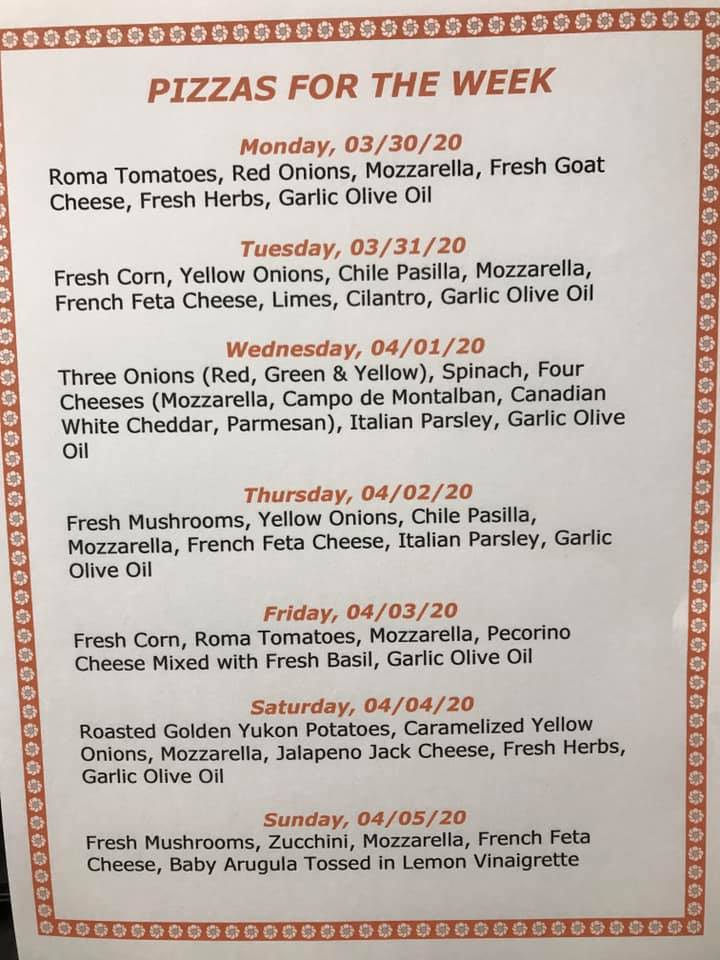 PIZZAS FOR THE WEEK

Monday, 03/30/20

Roma Tomatoes, Red Onions, Mozzarella, Fresh Goat Cheese, Fresh Herbs, Garlic Olive Oil

Tuesday, 03/31/20

Fresh Corn, Yellow Onions, Chile Pasilla, Mozzarella, French Feta Cheese, Limes, Cilantro, Garlic Olive Oil

Wednesday, 04/01/20

Three Onions (Red, Green & Yellow), Spinach, Four Cheeses (Mozzarella, Campo de Montalban, Canadian White Cheddar, Parmesan), Italian Parsley, Garlic Olive Oil

Thursday, 04/02/20

Fresh Mushrooms, Yellow Onions, Chile Pasilla, Mozzarella, French Feta Cheese, Italian Parsley, Garlic Olive Oil

Friday, 04/03/20

Fresh Corn, Roma Tomatoes, Mozzarella, Pecorino Cheese Mixed with Fresh Basil, Garlic Olive Oil

Saturday, 04/04/20

Roasted Golden Yukon Potatoes, Caramelized Yellow Onions, Mozzarella, Jalapeno Jack Cheese, Fresh Herbs, Garlic Olive Oil

Sunday, 04/05/20

Fresh Mushrooms, Zucchini, Mozzarella, French Feta Cheese, Baby Arugula Tossed in Lemon Vinaigrette